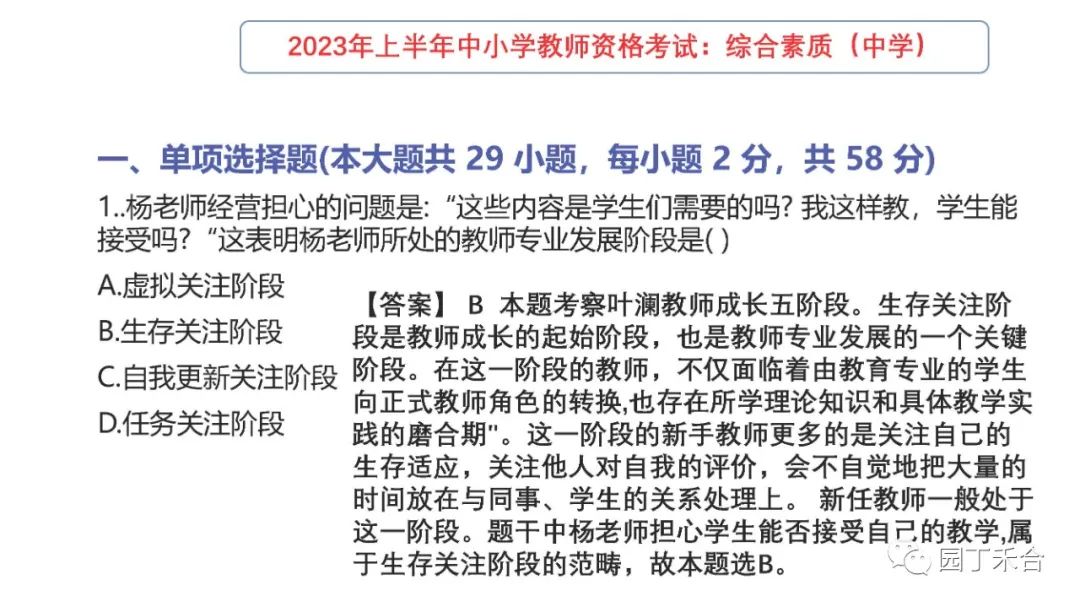 2023年上半年中小学教师资格考试：综合素质（中学）

一、单项选择题(本大题共 29 小题，每小题 2 分，共 58 分)

1..杨老师经营担心的问题是: “这些内容是学生们需要的吗? 我这样教，学生能接受吗? “这表明杨老师所处的教师专业发展阶段是( )

A.虚拟关注阶段

B.生存关注阶段

C.自我更新关注阶段

D.任务关注阶段

【答案】 B 本题考察叶澜教师成长五阶段。生存关注阶段是教师成长的起始阶段，也是教师专业发展的一个关键阶段。在这一阶段的教师，不仅面临着由教育专业的学生向正式教师角色的转换,也存在所学理论知识和具体教学实践的磨合期"。这一阶段的新手教师更多的是关注自己的生存适应，关注他人对自我的评价，会不自觉地把大量的时间放在与同事、学生的关系处理上。 新任教师一般处于这一阶段。题干中杨老师担心学生能否接受自己的教学,属于生存关注阶段的范畴，故本题选B。

园丁禾合